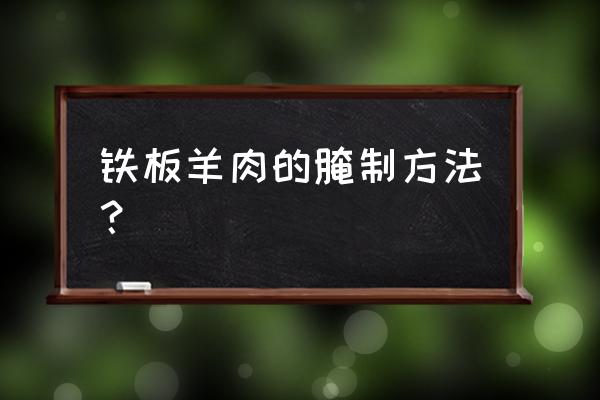 铁板羊肉的腌制方法？